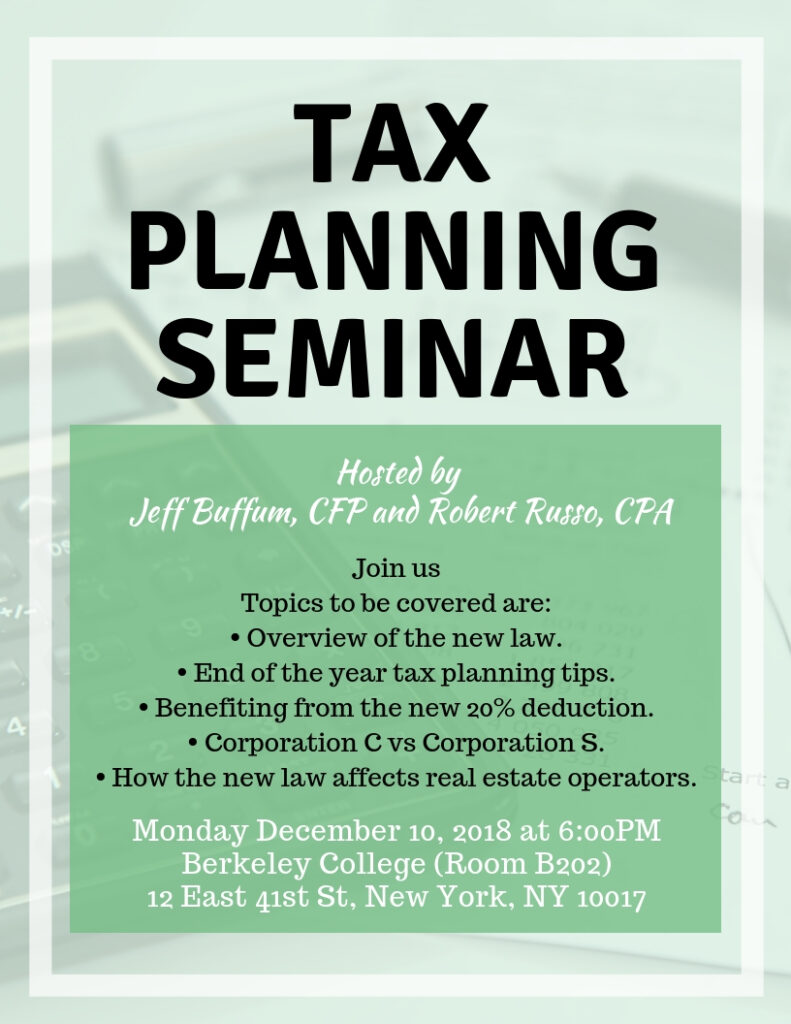 TAX PLANNING SEMINAR

Hosted by
Jeff Buffum, CFP and Robert Russo, CPA

Join us
Topics to be covered are:
• Overview of the new law.
• End of the year tax planning tips.
• Benefiting from the new 20% deduction.
• Corporation C vs Corporation S.
• How the new law affects real estate operators.

Monday December 10, 2018 at 6:00PM
Berkeley College (Room B202)
12 East 41st St, New York, NY 10017